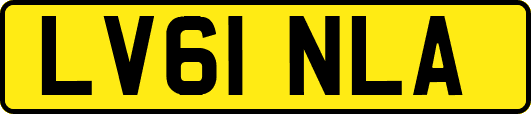 LV61 NLA